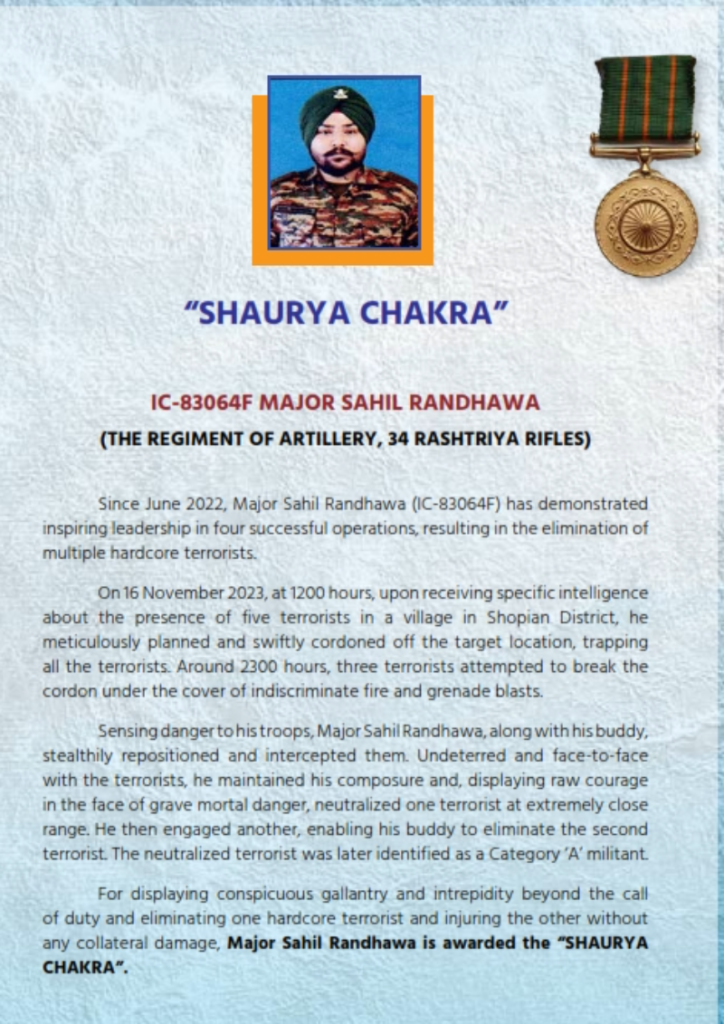 "SHAURYA CHAKRA"

IC-83064F MAJOR SAHIL RANDHAWA

(THE REGIMENT OF ARTILLERY, 34 RASHTRIYA RIFLES)

Since June 2022, Major Sahil Randhawa (IC-83064F) has demonstrated inspiring leadership in four successful operations, resulting in the elimination of multiple hardcore terrorists.

On 16 November 2023, at 1200 hours, upon receiving specific intelligence about the presence of five terrorists in a village in Shopian District, he meticulously planned and swiftly cordoned off the target location, trapping all the terrorists. Around 2300 hours, three terrorists attempted to break the cordon under the cover of indiscriminate fire and grenade blasts.

Sensing danger to his troops, Major Sahil Randhawa, along with his buddy, stealthily repositioned and intercepted them. Undeterred and face-to-face with the terrorists, he maintained his composure and, displaying raw courage in the face of grave mortal danger, neutralized one terrorist at extremely close range. He then engaged another, enabling his buddy to eliminate the second terrorist. The neutralized terrorist was later identified as a Category 'A' militant.

For displaying conspicuous gallantry and intrepidity beyond the call of duty and eliminating one hardcore terrorist and injuring the other without any collateral damage, Major Sahil Randhawa is awarded the "SHAURYA CHAKRA".